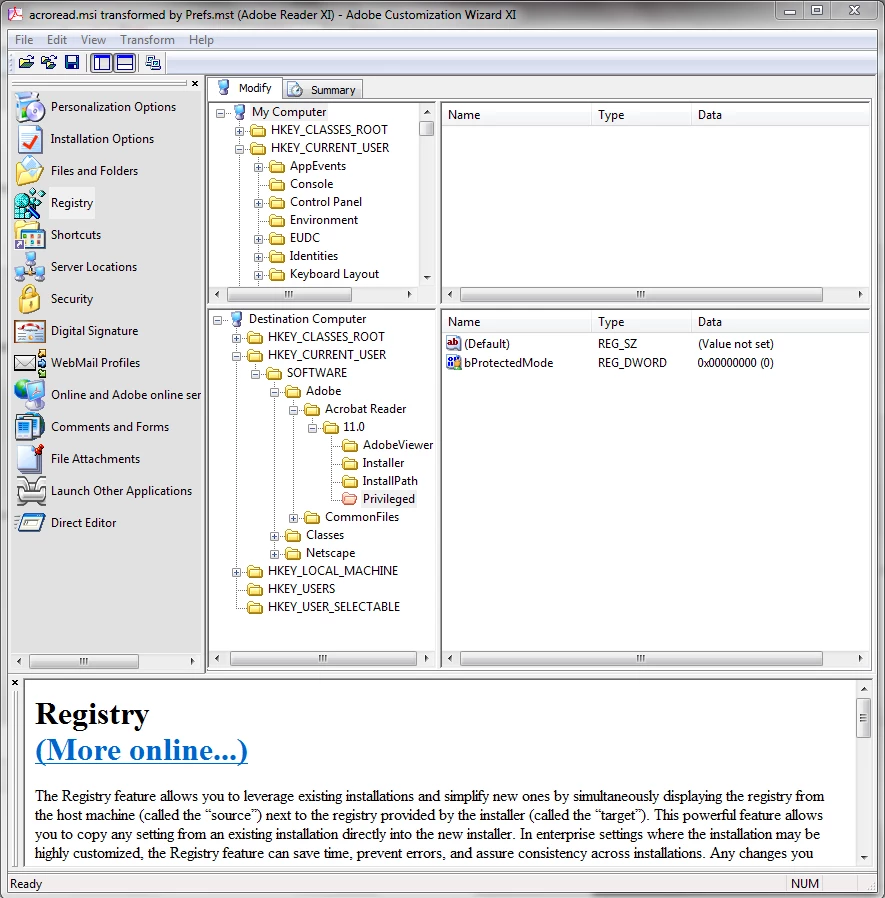 acroread.msi transformed by Prefs.mst (Adobe Reader XI) - Adobe Customization Wizard XI

File Edit View Transform Help

Personalization Options
Installation Options
Files and Folders
Registry
Shortcuts
Server Locations
Security
Digital Signature
WebMail Profiles
Online and Adobe online ser
Comments and Forms
File Attachments
Launch Other Applications
Direct Editor

Modify
Summary

My Computer
HKEY_CLASSES_ROOT
HKEY_CURRENT_USER
AppEvents
Console
Control Panel
Environment
EUDC
Identities
Keyboard Layout

| Name | Type | Data |
|---|---|---|

Destination Computer
HKEY_CLASSES_ROOT
HKEY_CURRENT_USER
SOFTWARE
Adobe
Acrobat Reader
11.0
AdobeViewer
Installer
InstallPath
Privileged
CommonFiles
Classes
Netscape
HKEY_LOCAL_MACHINE
HKEY_USERS
HKEY_USER_SELECTABLE

| Name | Type | Data |
|---|---|---|
| (Default) | REG_SZ | (Value not set) |
| bProtectedMode | REG_DWORD | 0x00000000 (0) |

Registry
(More online...)

The Registry feature allows you to leverage existing installations and simplify new ones by simultaneously displaying the registry from the host machine (called the “source”) next to the registry provided by the installer (called the “target”). This powerful feature allows you to copy any setting from an existing installation directly into the new installer. In enterprise settings where the installation may be highly customized, the Registry feature can save time, prevent errors, and assure consistency across installations. Any changes you

Ready
NUM